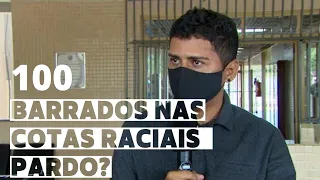 100
BARRADOS NAS
COTAS RACIAIS
PARDO?